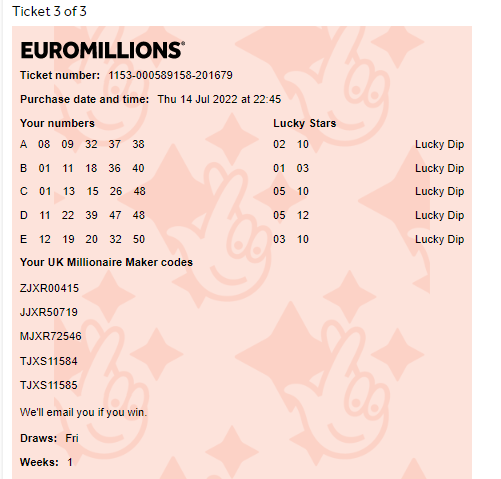 Ticket 3 of 3

EUROMILLIONS®

Ticket number: 1153-000589158-201679

Purchase date and time: Thu 14 Jul 2022 at 22:45

| Your numbers | Lucky Stars | |
|---|---|---|
| A 08 09 32 37 38 | 02 10 | Lucky Dip |
| B 01 11 18 36 40 | 01 03 | Lucky Dip |
| C 01 13 15 26 48 | 05 10 | Lucky Dip |
| D 11 22 39 47 48 | 05 12 | Lucky Dip |
| E 12 19 20 32 50 | 03 10 | Lucky Dip |

Your UK Millionaire Maker codes

ZJXR00415

JJXR50719

MJXR72546

TJXS11584

TJXS11585

We'll email you if you win.

Draws: Fri

Weeks: 1